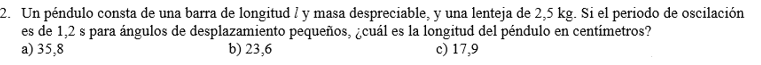 2. Un péndulo consta de una barra de longitud $l$ y masa despreciable, y una lenteja de 2,5 kg. Si el periodo de oscilación es de 1,2 s para ángulos de desplazamiento pequeños, ¿cuál es la longitud del péndulo en centímetros?

a) 35,8
b) 23,6
c) 17,9